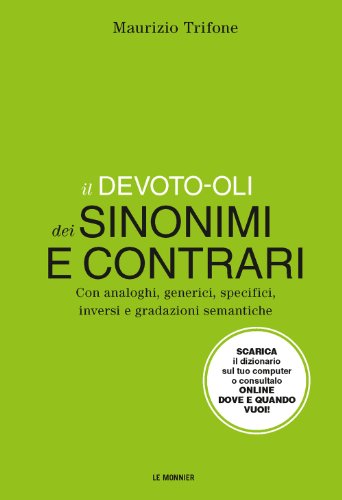 Maurizio Trifone

il DEVOTO-OLI
dei SINONIMI
E CONTRARI

Con analoghi, generici, specifici, inversi e gradazioni semantiche

SCARICA
il dizionario
sul tuo computer
o consultalo
ONLINE
DOVE E QUANDO
VUOI!

LE MONNIER